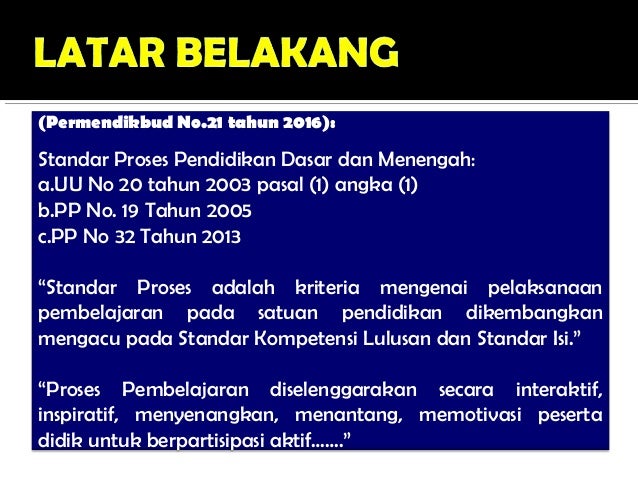 LATAR BELAKANG

(Permendikbud No.21 tahun 2016):

Standar Proses Pendidikan Dasar dan Menengah:
a.UU No 20 tahun 2003 pasal (1) angka (1)
b.PP No. 19 Tahun 2005
c.PP No 32 Tahun 2013

“Standar Proses adalah kriteria mengenai pelaksanaan pembelajaran pada satuan pendidikan dikembangkan mengacu pada Standar Kompetensi Lulusan dan Standar Isi.”

“Proses Pembelajaran diselenggarakan secara interaktif, inspiratif, menyenangkan, menantang, memotivasi peserta didik untuk berpartisipasi aktif…….”